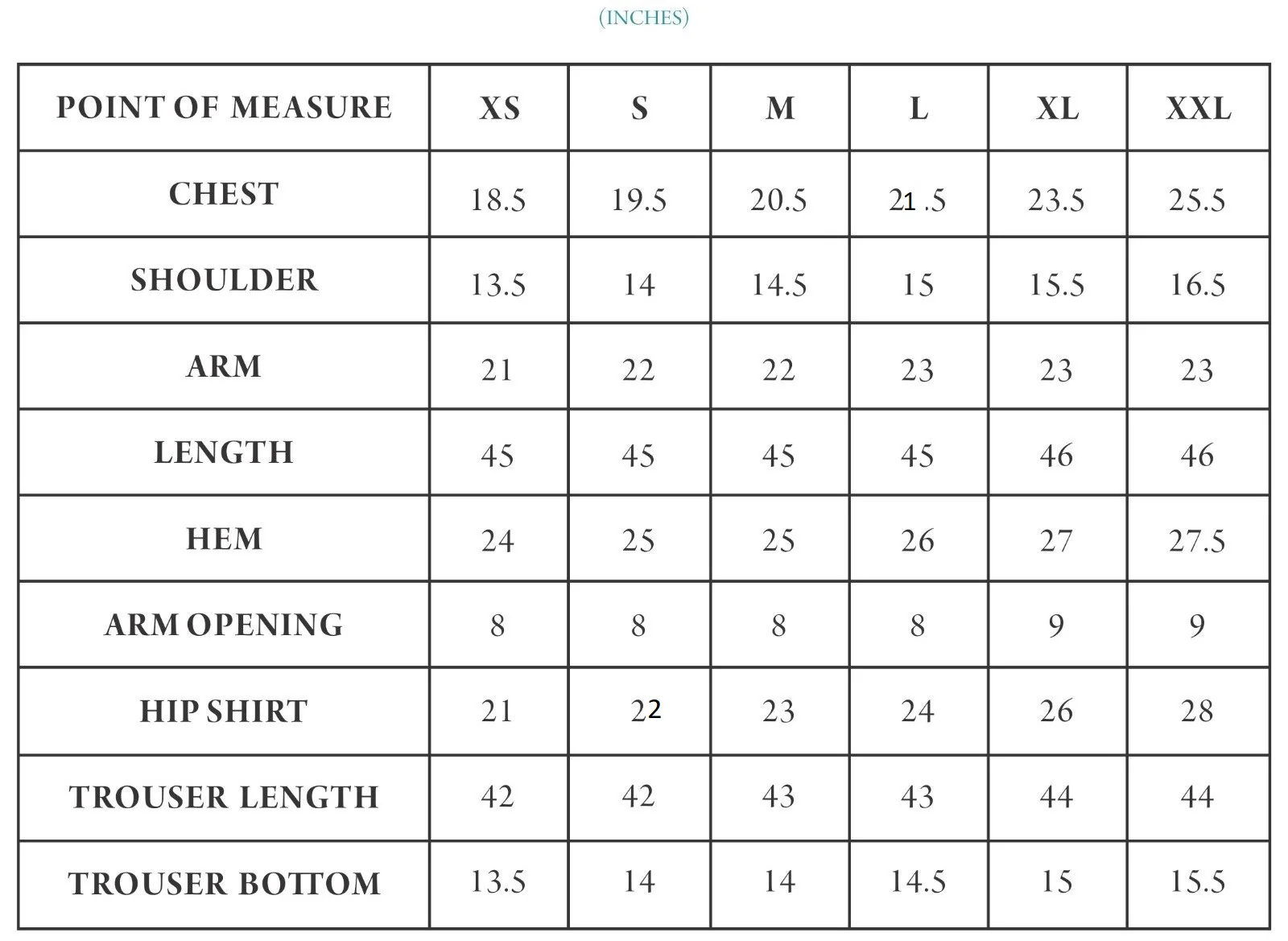 (INCHES)

| POINT OF MEASURE | XS | S | M | L | XL | XXL |
|---|---|---|---|---|---|---|
| CHEST | 18.5 | 19.5 | 20.5 | 21 .5 | 23.5 | 25.5 |
| SHOULDER | 13.5 | 14 | 14.5 | 15 | 15.5 | 16.5 |
| ARM | 21 | 22 | 22 | 23 | 23 | 23 |
| LENGTH | 45 | 45 | 45 | 45 | 46 | 46 |
| HEM | 24 | 25 | 25 | 26 | 27 | 27.5 |
| ARM OPENING | 8 | 8 | 8 | 8 | 9 | 9 |
| HIP SHIRT | 21 | 22 | 23 | 24 | 26 | 28 |
| TROUSER LENGTH | 42 | 42 | 43 | 43 | 44 | 44 |
| TROUSER BOTTOM | 13.5 | 14 | 14 | 14.5 | 15 | 15.5 |